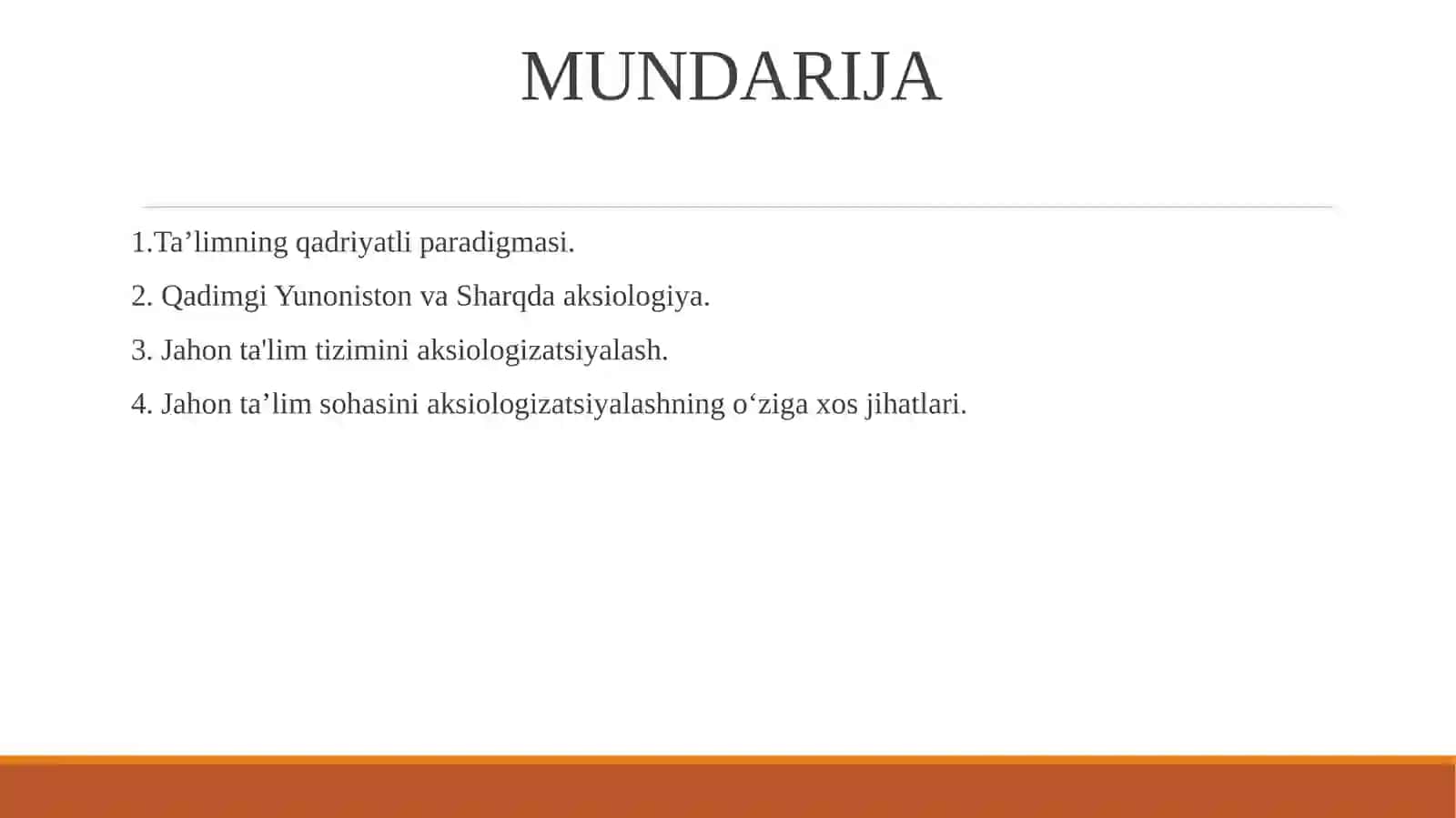 MUNDARIJA

1.Ta’limning qadriyatli paradigmasi.

2. Qadimgi Yunoniston va Sharqda aksiologiya.

3. Jahon ta'lim tizimini aksiologizatsiyalash.

4. Jahon ta’lim sohasini aksiologizatsiyalashning o‘ziga xos jihatlari.